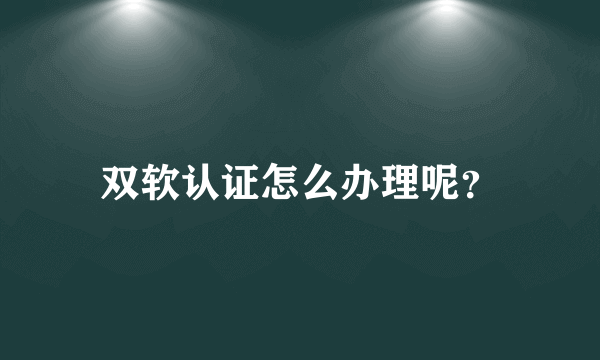 双软认证怎么办理呢？